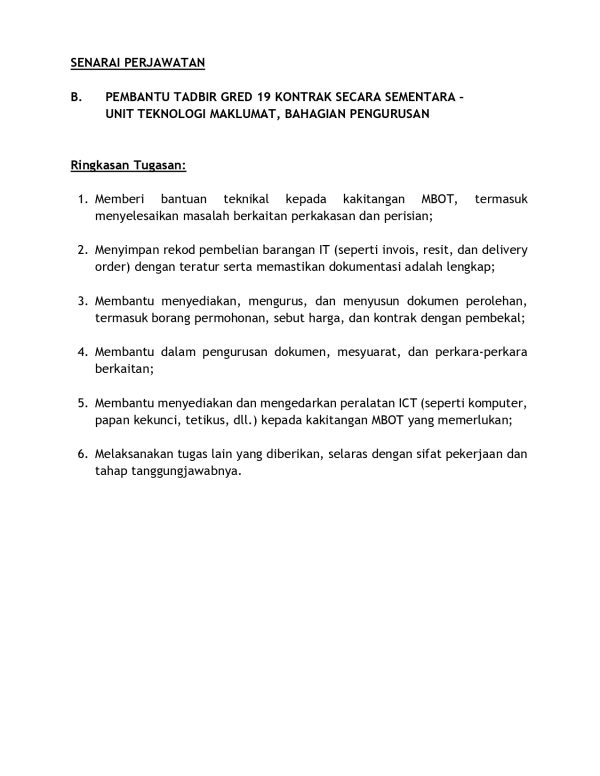 SENARAI PERJAWATAN

B. PEMBANTU TADBIR GRED 19 KONTRAK SECARA SEMENTARA – UNIT TEKNOLOGI MAKLUMAT, BAHAGIAN PENGURUSAN

Ringkasan Tugasan:

1. Memberi bantuan teknikal kepada kakitangan MBOT, termasuk menyelesaikan masalah berkaitan perkakasan dan perisian;

2. Menyimpan rekod pembelian barangan IT (seperti invois, resit, dan delivery order) dengan teratur serta memastikan dokumentasi adalah lengkap;

3. Membantu menyediakan, mengurus, dan menyusun dokumen perolehan, termasuk borang permohonan, sebut harga, dan kontrak dengan pembekal;

4. Membantu dalam pengurusan dokumen, mesyuarat, dan perkara-perkara berkaitan;

5. Membantu menyediakan dan mengedarkan peralatan ICT (seperti komputer, papan kekunci, tetikus, dll.) kepada kakitangan MBOT yang memerlukan;

6. Melaksanakan tugas lain yang diberikan, selaras dengan sifat pekerjaan dan tahap tanggungjawabnya.